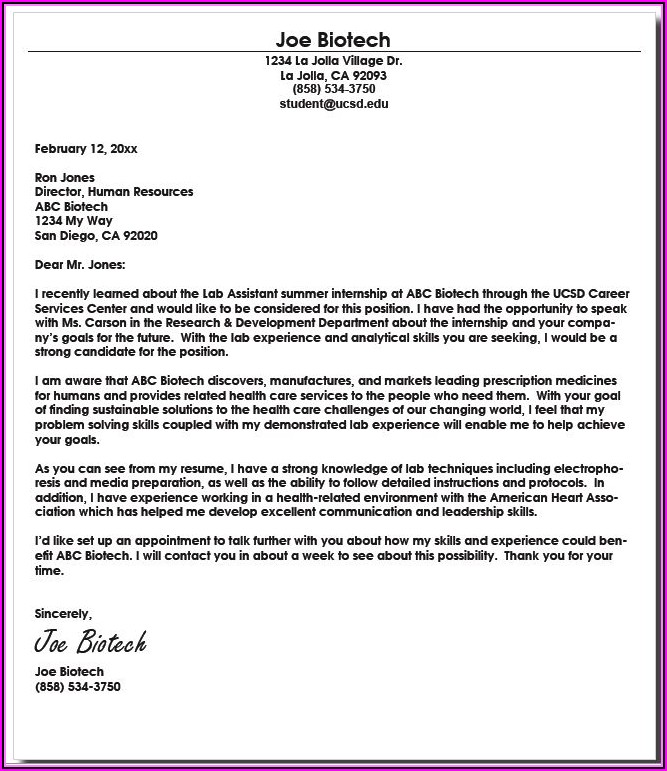 Joe Biotech
1234 La Jolla Village Dr.
La Jolla, CA 92093
(858) 534-3750
student@ucsd.edu

February 12, 20xx

Ron Jones
Director, Human Resources
ABC Biotech
1234 My Way
San Diego, CA 92020

Dear Mr. Jones:

I recently learned about the Lab Assistant summer internship at ABC Biotech through the UCSD Career Services Center and would like to be considered for this position. I have had the opportunity to speak with Ms. Carson in the Research & Development Department about the internship and your company's goals for the future. With the lab experience and analytical skills you are seeking, I would be a strong candidate for the position.

I am aware that ABC Biotech discovers, manufactures, and markets leading prescription medicines for humans and provides related health care services to the people who need them. With your goal of finding sustainable solutions to the health care challenges of our changing world, I feel that my problem solving skills coupled with my demonstrated lab experience will enable me to help achieve your goals.

As you can see from my resume, I have a strong knowledge of lab techniques including electrophoresis and media preparation, as well as the ability to follow detailed instructions and protocols. In addition, I have experience working in a health-related environment with the American Heart Association which has helped me develop excellent communication and leadership skills.

I'd like set up an appointment to talk further with you about how my skills and experience could benefit ABC Biotech. I will contact you in about a week to see about this possibility. Thank you for your time.

Sincerely,
Joe Biotech
Joe Biotech
(858) 534-3750